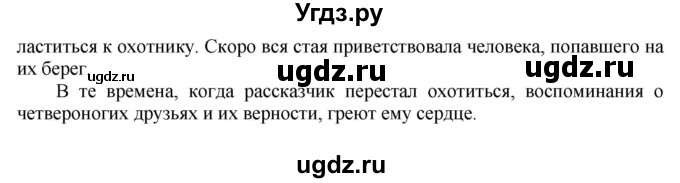 Угдз.ру

ластиться к охотнику. Скоро вся стая приветствовала человека, попавшего на их берег ugdz.ru ugdz.ru ugdz.ru

В те времена, когда рассказчик перестал охотиться, воспоминания о четвероногих друзьях и их верности, греют ему сердце.

ugdz.ru